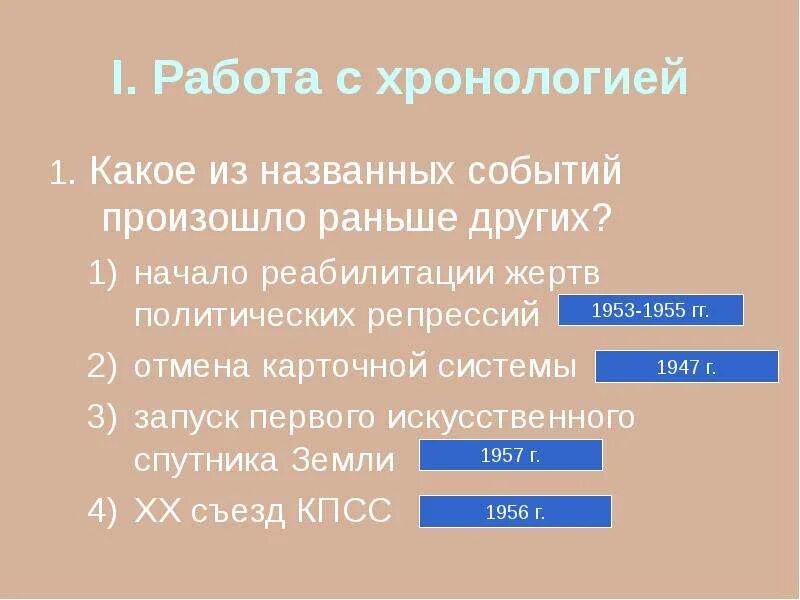 I. Работа с хронологией

1. Какое из названных событий произошло раньше других?

1) начало реабилитации жертв политических репрессий 1953-1955 гг.

2) отмена карточной системы 1947 г.

3) запуск первого искусственного спутника Земли 1957 г.

4) XX съезд КПСС 1956 г.